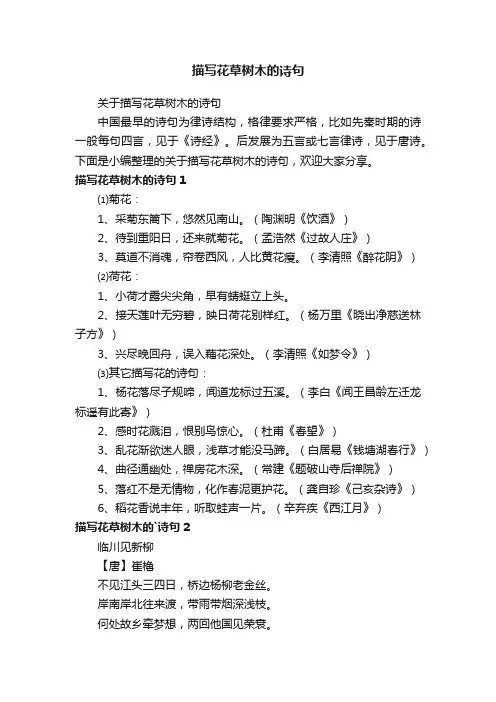 描写花草树木的诗句

关于描写花草树木的诗句

中国最早的诗句为律诗结构，格律要求严格，比如先秦时期的诗一般每句四言，见于《诗经》。后发展为五言或七言律诗，见于唐诗。下面是小编整理的关于描写花草树木的诗句，欢迎大家分享。

描写花草树木的诗句 1

⑴菊花：

1、采菊东篱下，悠然见南山。（陶渊明《饮酒》）

2、待到重阳日，还来就菊花。（孟浩然《过故人庄》）

3、莫道不消魂，帘卷西风，人比黄花瘦。（李清照《醉花阴》）

⑵荷花：

1、小荷才露尖尖角，早有蜻蜓立上头。

2、接天莲叶无穷碧，映日荷花别样红。（杨万里《晓出净慈送林子方》）

3、兴尽晚回舟，误入藕花深处。（李清照《如梦令》）

⑶其它描写花的诗句：

1、杨花落尽子规啼，闻道龙标过五溪。（李白《闻王昌龄左迁龙标遥有此寄》）

2、感时花溅泪，恨别鸟惊心。（杜甫《春望》）

3、乱花渐欲迷人眼，浅草才能没马蹄。（白居易《钱塘湖春行》）

4、曲径通幽处，禅房花木深。（常建《题破山寺后禅院》）

5、落红不是无情物，化作春泥更护花。（龚自珍《己亥杂诗》）

6、稻花香说丰年，听取蛙声一片。（辛弃疾《西江月》）

描写花草树木的`诗句 2

临川见新柳

【唐】崔橹

不见江头三四日，桥边杨柳老金丝。

岸南岸北往来渡，带雨带烟深浅枝。

何处故乡牵梦想，两回他国见荣衰。